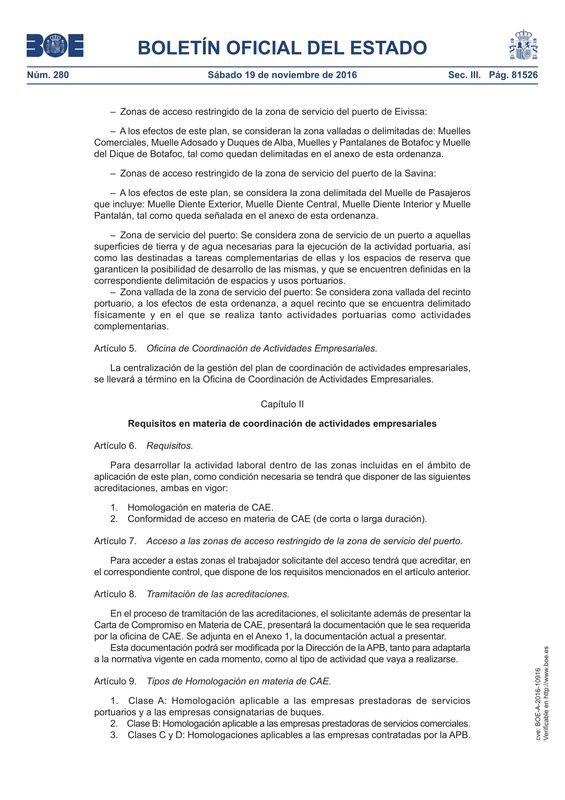 BOE

BOLETÍN OFICIAL DEL ESTADO

Núm. 280 Sábado 19 de noviembre de 2016 Sec. III. Pág. 81526

– Zonas de acceso restringido de la zona de servicio del puerto de Eivissa:

– A los efectos de este plan, se consideran la zona valladas o delimitadas de: Muelles Comerciales, Muelle Adosado y Duques de Alba, Muelles y Pantalanes de Botafoc y Muelle del Dique de Botafoc, tal como quedan delimitadas en el anexo de esta ordenanza.

– Zonas de acceso restringido de la zona de servicio del puerto de la Savina:

– A los efectos de este plan, se considera la zona delimitada del Muelle de Pasajeros que incluye: Muelle Diente Exterior, Muelle Diente Central, Muelle Diente Interior y Muelle Pantalán, tal como queda señalada en el anexo de esta ordenanza.

– Zona de servicio del puerto: Se considera zona de servicio de un puerto a aquellas superficies de tierra y de agua necesarias para la ejecución de la actividad portuaria, así como las destinadas a tareas complementarias de ellas y los espacios de reserva que garanticen la posibilidad de desarrollo de las mismas, y que se encuentren definidas en la correspondiente delimitación de espacios y usos portuarios.
– Zona vallada de la zona de servicio del puerto: Se considera zona vallada del recinto portuario, a los efectos de esta ordenanza, a aquel recinto que se encuentra delimitado físicamente y en el que se realiza tanto actividades portuarias como actividades complementarias.

Artículo 5. Oficina de Coordinación de Actividades Empresariales.

La centralización de la gestión del plan de coordinación de actividades empresariales, se llevará a término en la Oficina de Coordinación de Actividades Empresariales.

Capítulo II

Requisitos en materia de coordinación de actividades empresariales

Artículo 6. Requisitos.

Para desarrollar la actividad laboral dentro de las zonas incluidas en el ámbito de aplicación de este plan, como condición necesaria se tendrá que disponer de las siguientes acreditaciones, ambas en vigor:

1. Homologación en materia de CAE.
2. Conformidad de acceso en materia de CAE (de corta o larga duración).

Artículo 7. Acceso a las zonas de acceso restringido de la zona de servicio del puerto.

Para acceder a estas zonas el trabajador solicitante del acceso tendrá que acreditar, en el correspondiente control, que dispone de los requisitos mencionados en el artículo anterior.

Artículo 8. Tramitación de las acreditaciones.

En el proceso de tramitación de las acreditaciones, el solicitante además de presentar la Carta de Compromiso en Materia de CAE, presentará la documentación que le sea requerida por la oficina de CAE. Se adjunta en el Anexo 1, la documentación actual a presentar.
Esta documentación podrá ser modificada por la Dirección de la APB, tanto para adaptarla a la normativa vigente en cada momento, como al tipo de actividad que vaya a realizarse.

Artículo 9. Tipos de Homologación en materia de CAE.

1. Clase A: Homologación aplicable a las empresas prestadoras de servicios portuarios y a las empresas consignatarias de buques.
2. Clase B: Homologación aplicable a las empresas prestadoras de servicios comerciales.
3. Clases C y D: Homologaciones aplicables a las empresas contratadas por la APB.

cve: BOE-A-2016-10916
Verificable en http://www.boe.es